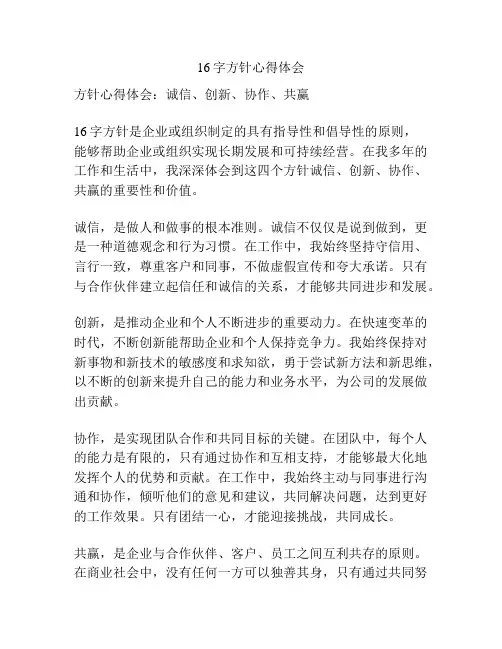 16字方针心得体会

方针心得体会：诚信、创新、协作、共赢

16字方针是企业或组织制定的具有指导性和倡导性的原则，能够帮助企业或组织实现长期发展和可持续经营。在我多年的工作和生活中，我深深体会到这四个方针诚信、创新、协作、共赢的重要性和价值。

诚信，是做人和做事的根本准则。诚信不仅仅是说到做到，更是一种道德观念和行为习惯。在工作中，我始终坚持守信用、言行一致，尊重客户和同事，不做虚假宣传和夸大承诺。只有与合作伙伴建立起信任和诚信的关系，才能够共同进步和发展。

创新，是推动企业和个人不断进步的重要动力。在快速变革的时代，不断创新能帮助企业和个人保持竞争力。我始终保持对新事物和新技术的敏感度和求知欲，勇于尝试新方法和新思维，以不断的创新来提升自己的能力和业务水平，为公司的发展做出贡献。

协作，是实现团队合作和共同目标的关键。在团队中，每个人的能力是有限的，只有通过协作和互相支持，才能够最大化地发挥个人的优势和贡献。在工作中，我始终主动与同事进行沟通和协作，倾听他们的意见和建议，共同解决问题，达到更好的工作效果。只有团结一心，才能迎接挑战，共同成长。

共赢，是企业与合作伙伴、客户、员工之间互利共存的原则。在商业社会中，没有任何一方可以独善其身，只有通过共同努